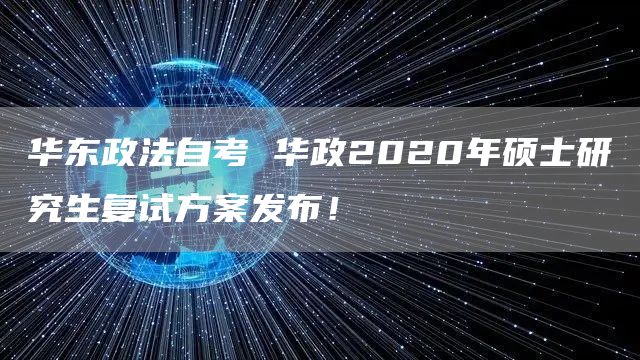 华东政法自考 华政2020年硕士研究生复试方案发布！